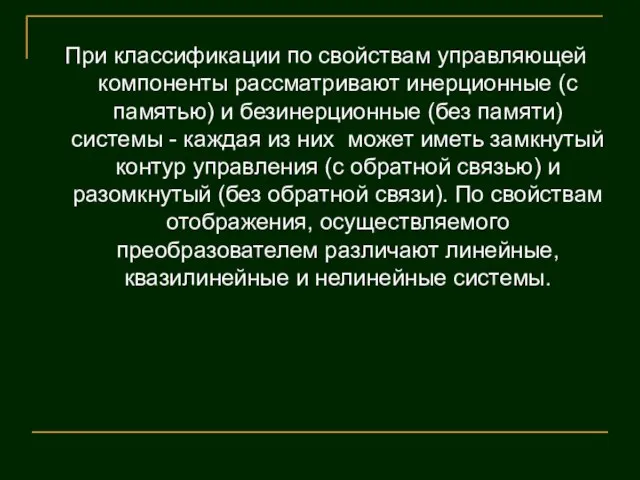 При классификации по свойствам управляющей компоненты рассматривают инерционные (с памятью) и безинерционные (без памяти) системы - каждая из них может иметь замкнутый контур управления (с обратной связью) и разомкнутый (без обратной связи). По свойствам отображения, осуществляемого преобразователем различают линейные, квазилинейные и нелинейные системы.